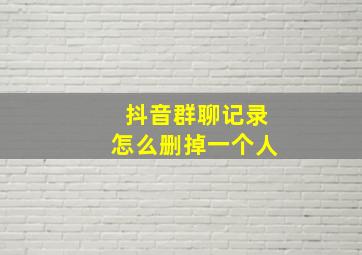 抖音群聊记录
怎么删掉一个人